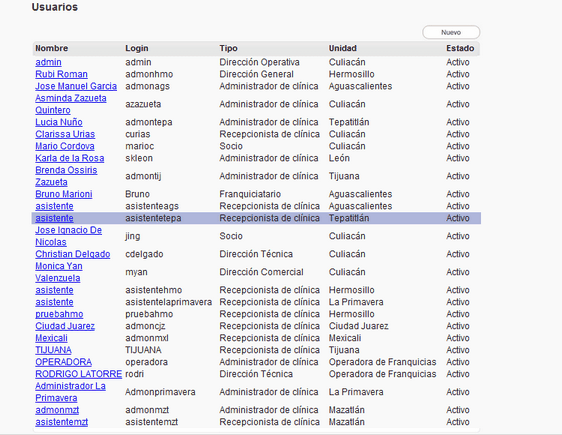 Usuarios

Nuevo

| Nombre | Login | Tipo | Unidad | Estado |
|---|---|---|---|---|
| admin | admin | Dirección Operativa | Culiacán | Activo |
| Rubi Roman | admonhmo | Dirección General | Hermosillo | Activo |
| Jose Manuel Garcia | admonags | Administrador de clínica | Aguascalientes | Activo |
| Asminda Zazueta Quintero | azazueta | Administrador de clínica | Culiacán | Activo |
| Lucia Nuño | admontepa | Administrador de clínica | Tepatitlán | Activo |
| Clarissa Urias | curias | Recepcionista de clínica | Culiacán | Activo |
| Mario Cordova | marioc | Socio | Culiacán | Activo |
| Karla de la Rosa | skleon | Administrador de clínica | León | Activo |
| Brenda Ossiris Zazueta | admontij | Administrador de clínica | Tijuana | Activo |
| Bruno Marioni | Bruno | Franquiciatario | Aguascalientes | Activo |
| asistente | asistenteags | Recepcionista de clínica | Aguascalientes | Activo |
| asistente | asistentetepa | Recepcionista de clínica | Tepatitlán | Activo |
| Jose Ignacio De Nicolas | jing | Socio | Culiacán | Activo |
| Christian Delgado | cdelgado | Dirección Técnica | Culiacán | Activo |
| Monica Yan Valenzuela | myan | Dirección Comercial | Culiacán | Activo |
| asistente | asistentehmo | Recepcionista de clínica | Hermosillo | Activo |
| asistente | asistentelaprimavera | Recepcionista de clínica | La Primavera | Activo |
| pruebahmo | pruebahmo | Recepcionista de clínica | Hermosillo | Activo |
| Ciudad Juarez | admoncjz | Recepcionista de clínica | Ciudad Juarez | Activo |
| Mexicali | admonmxl | Recepcionista de clínica | Mexicali | Activo |
| TIJUANA | TIJUANA | Recepcionista de clínica | Tijuana | Activo |
| OPERADORA | operadora | Administrador de clínica | Operadora de Franquicias | Activo |
| RODRIGO LATORRE | rodri | Dirección Técnica | Operadora de Franquicias | Activo |
| Administrador La Primavera | Admonprimavera | Administrador de clínica | La Primavera | Activo |
| admonmzt | admonmzt | Administrador de clínica | Mazatlán | Activo |
| asistentemzt | asistentemzt | Recepcionista de clínica | Mazatlán | Activo |